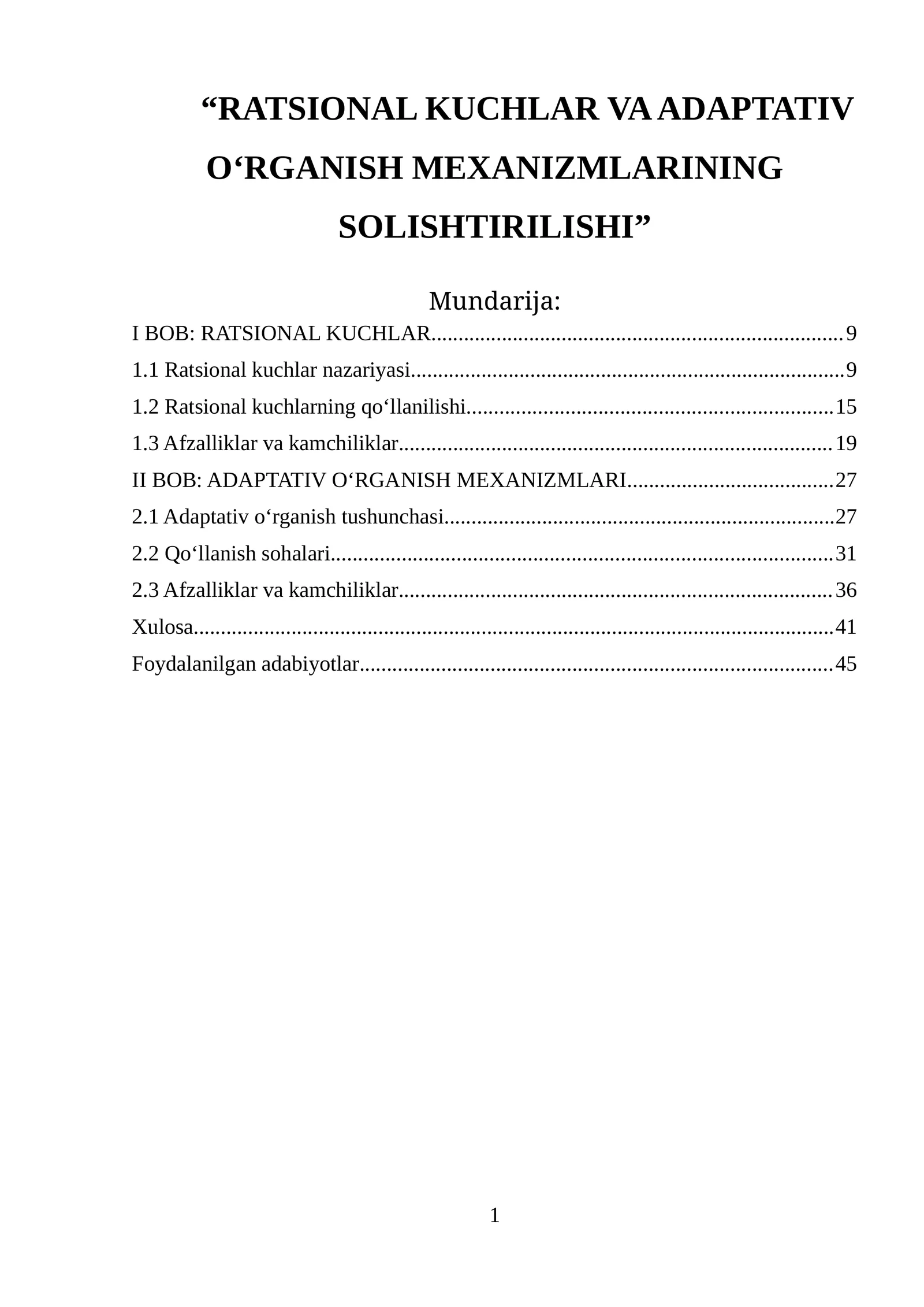 "RATSIONAL KUCHLAR VA ADAPTATIV O'RGANISH MEXANIZMLARINING SOLISHTIRILISHI"

Mundarija:

I BOB: RATSIONAL KUCHLAR 9
1.1 Ratsional kuchlar nazariyasi 9
1.2 Ratsional kuchlarning qo'llanilishi 15
1.3 Afzalliklar va kamchiliklar 19
II BOB: ADAPTATIV O'RGANISH MEXANIZMLARI 27
2.1 Adaptativ o'rganish tushunchasi 27
2.2 Qo'llanish sohalari 31
2.3 Afzalliklar va kamchiliklar 36
Xulosa 41
Foydalanilgan adabiyotlar 45

1